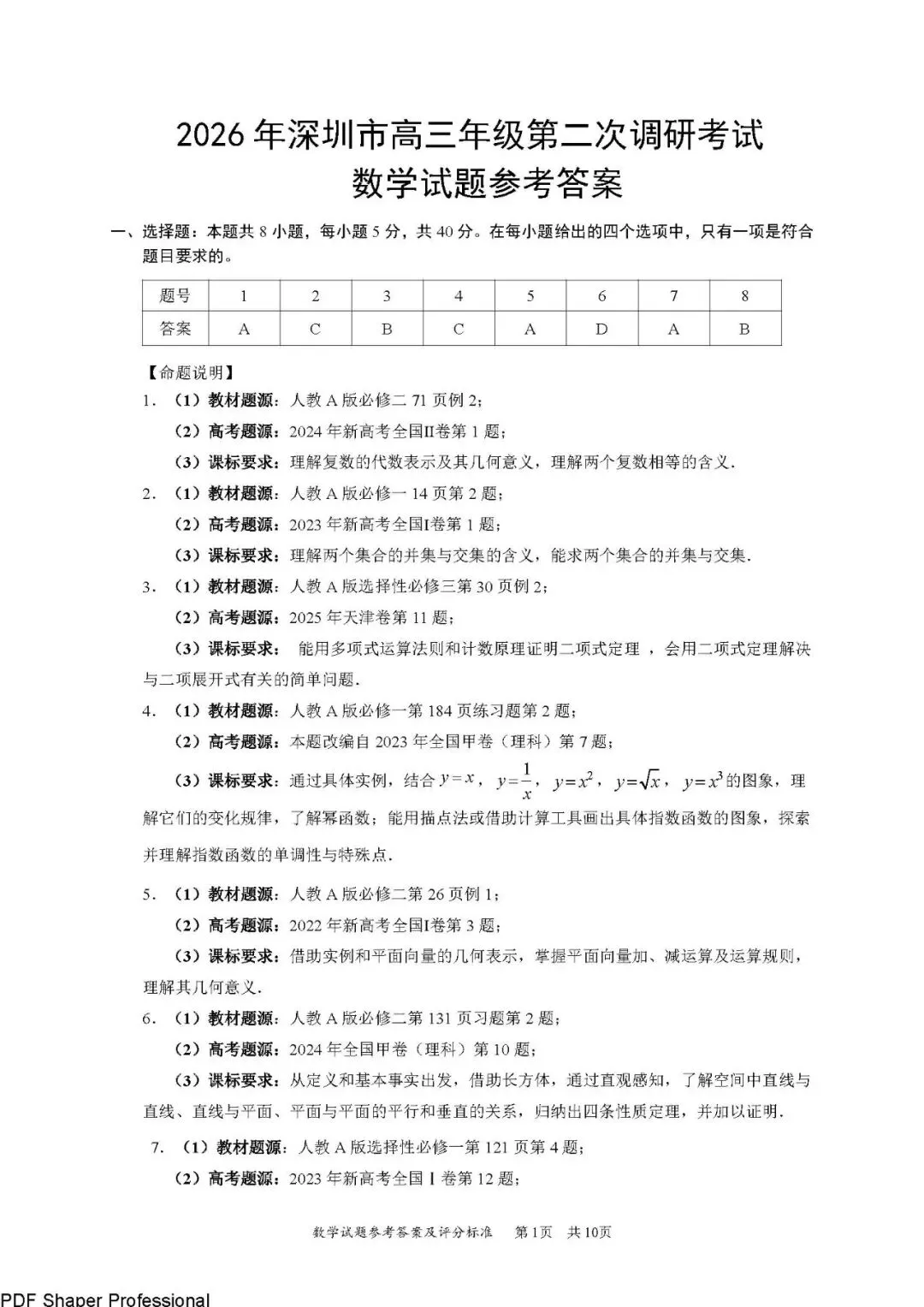 2026年深圳市高三年级第二次调研考试
数学试题参考答案

一、选择题：本题共8小题，每小题5分，共40分。在每小题给出的四个选项中，只有一项是符合题目要求的。

| 题号 | 1 | 2 | 3 | 4 | 5 | 6 | 7 | 8 |
|---|---|---|---|---|---|---|---|---|
| 答案 | A | C | B | C | A | D | A | B |

【命题说明】
1.（1）教材题源：人教A版必修二71页例2；
（2）高考题源：2024年新高考全国II卷第1题；
（3）课标要求：理解复数的代数表示及其几何意义，理解两个复数相等的含义.
2.（1）教材题源：人教A版必修一14页第2题；
（2）高考题源：2023年新高考全国I卷第1题；
（3）课标要求：理解两个集合的并集与交集的含义，能求两个集合的并集与交集.
3.（1）教材题源：人教A版选择性必修三第30页例2；
（2）高考题源：2025年天津卷第11题；
（3）课标要求：能用多项式运算法则和计数原理证明二项式定理，会用二项式定理解决与二项展开式有关的简单问题.
4.（1）教材题源：人教A版必修一第184页练习题第2题；
（2）高考题源：本题改编自2023年全国甲卷（理科）第7题；
（3）课标要求：通过具体实例，结合$y=x$，$y=\frac{1}{x}$，$y=x^2$，$y=\sqrt{x}$，$y=x^3$的图象，理解它们的变化规律，了解幂函数；能用描点法或借助计算工具画出具体指数函数的图象，探索并理解指数函数的单调性与特殊点.
5.（1）教材题源：人教A版必修二第26页例1；
（2）高考题源：2022年新高考全国I卷第3题；
（3）课标要求：借助实例和平面向量的几何表示，掌握平面向量加、减运算及运算规则，理解其几何意义.
6.（1）教材题源：人教A版必修二第131页习题第2题；
（2）高考题源：2024年全国甲卷（理科）第10题；
（3）课标要求：从定义和基本事实出发，借助长方体，通过直观感知，了解空间中直线与直线、直线与平面、平面与平面的平行和垂直的关系，归纳出四条性质定理，并加以证明.
7.（1）教材题源：人教A版选择性必修一第121页第4题；
（2）高考题源：2023年新高考全国I卷第12题；

数学试题参考答案及评分标准 第1页 共10页

PDF Shaper Professional